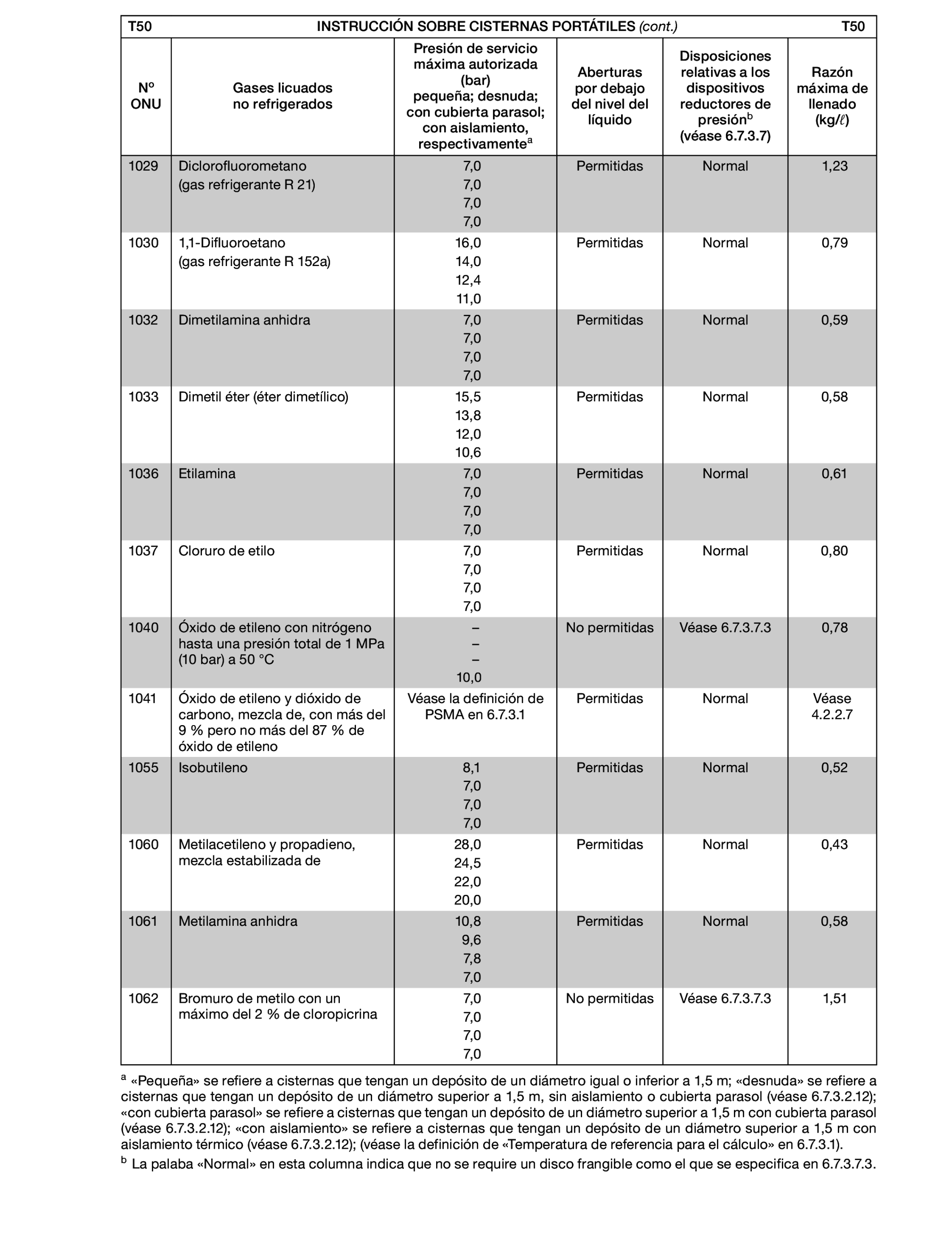 T50 INSTRUCCIÓN SOBRE CISTERNAS PORTÁTILES (cont.) T50

| Nº ONU | Gases licuados no refrigerados | Presión de servicio máxima autorizada (bar) pequeña; desnuda; con cubierta parasol; con aislamiento, respectivamente$^a$ | Aberturas por debajo del nivel del líquido | Disposiciones relativas a los dispositivos reductores de presión$^b$ (véase 6.7.3.7) | Razón máxima de llenado (kg/ℓ) |
|---|---|---|---|---|---|
| 1029 | Diclorofluorometano (gas refrigerante R 21) | 7,0 7,0 7,0 7,0 | Permitidas | Normal | 1,23 |
| 1030 | 1,1-Difluoroetano (gas refrigerante R 152a) | 16,0 14,0 12,4 11,0 | Permitidas | Normal | 0,79 |
| 1032 | Dimetilamina anhidra | 7,0 7,0 7,0 7,0 | Permitidas | Normal | 0,59 |
| 1033 | Dimetil éter (éter dimetílico) | 15,5 13,8 12,0 10,6 | Permitidas | Normal | 0,58 |
| 1036 | Etilamina | 7,0 7,0 7,0 7,0 | Permitidas | Normal | 0,61 |
| 1037 | Cloruro de etilo | 7,0 7,0 7,0 7,0 | Permitidas | Normal | 0,80 |
| 1040 | Óxido de etileno con nitrógeno hasta una presión total de 1 MPa (10 bar) a 50 °C | – – – 10,0 | No permitidas | Véase 6.7.3.7.3 | 0,78 |
| 1041 | Óxido de etileno y dióxido de carbono, mezcla de, con más del 9 % pero no más del 87 % de óxido de etileno | Véase la definición de PSMA en 6.7.3.1 | Permitidas | Normal | Véase 4.2.2.7 |
| 1055 | Isobutileno | 8,1 7,0 7,0 7,0 | Permitidas | Normal | 0,52 |
| 1060 | Metilacetileno y propadieno, mezcla estabilizada de | 28,0 24,5 22,0 20,0 | Permitidas | Normal | 0,43 |
| 1061 | Metilamina anhidra | 10,8 9,6 7,8 7,0 | Permitidas | Normal | 0,58 |
| 1062 | Bromuro de metilo con un máximo del 2 % de cloropicrina | 7,0 7,0 7,0 7,0 | No permitidas | Véase 6.7.3.7.3 | 1,51 |

$^a$ «Pequeña» se refiere a cisternas que tengan un depósito de un diámetro igual o inferior a 1,5 m; «desnuda» se refiere a cisternas que tengan un depósito de un diámetro superior a 1,5 m, sin aislamiento o cubierta parasol (véase 6.7.3.2.12); «con cubierta parasol» se refiere a cisternas que tengan un depósito de un diámetro superior a 1,5 m con cubierta parasol (véase 6.7.3.2.12); «con aislamiento» se refiere a cisternas que tengan un depósito de un diámetro superior a 1,5 m con aislamiento térmico (véase 6.7.3.2.12); (véase la definición de «Temperatura de referencia para el cálculo» en 6.7.3.1).
$^b$ La palaba «Normal» en esta columna indica que no se require un disco frangible como el que se especifica en 6.7.3.7.3.